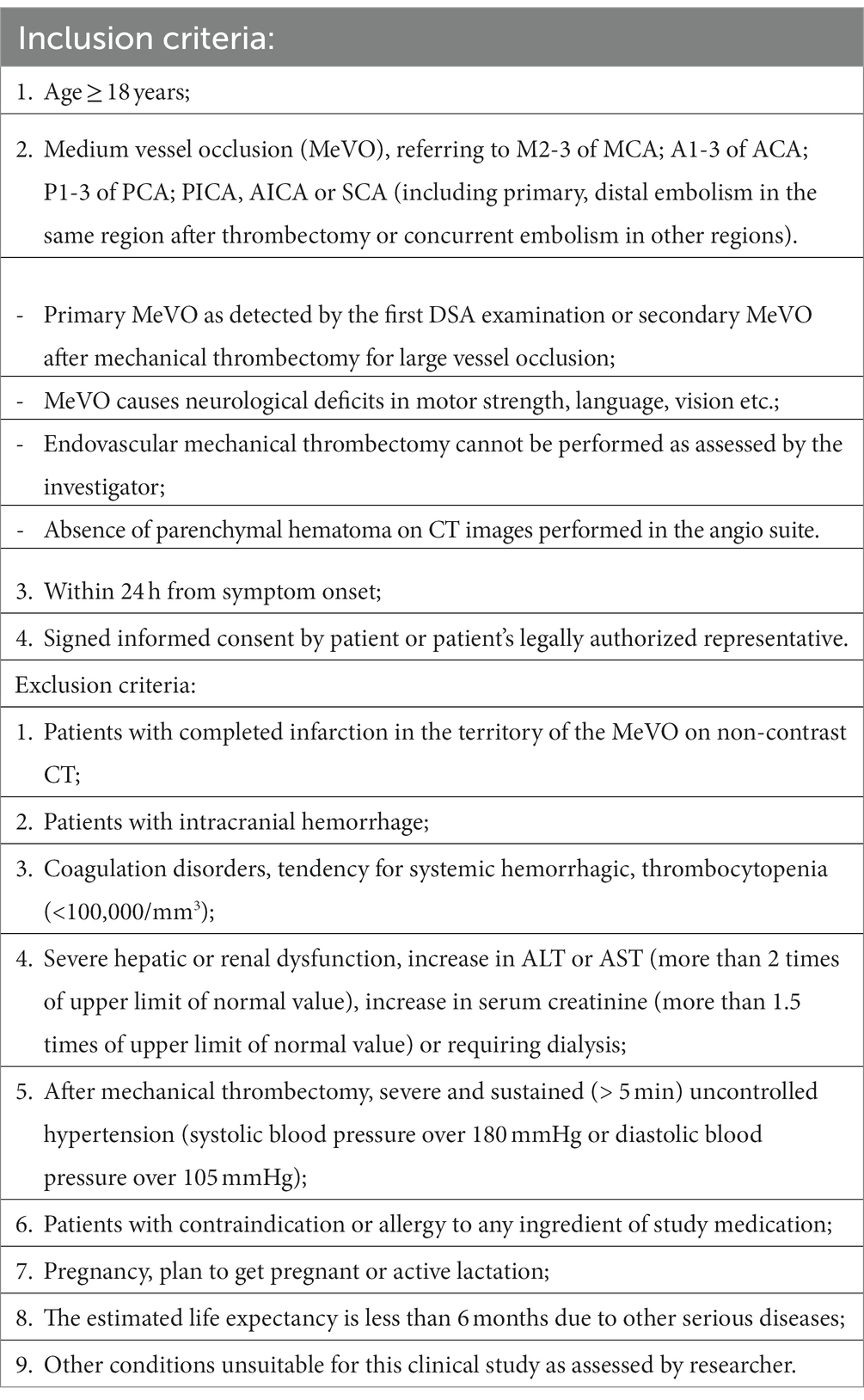 | Inclusion criteria: |
|---|
| 1. Age ≥ 18 years; |
| 2. Medium vessel occlusion (MeVO), referring to M2-3 of MCA; A1-3 of ACA; P1-3 of PCA; PICA, AICA or SCA (including primary, distal embolism in the same region after thrombectomy or concurrent embolism in other regions). |
| - Primary MeVO as detected by the first DSA examination or secondary MeVO after mechanical thrombectomy for large vessel occlusion; |
| - MeVO causes neurological deficits in motor strength, language, vision etc.; |
| - Endovascular mechanical thrombectomy cannot be performed as assessed by the investigator; |
| - Absence of parenchymal hematoma on CT images performed in the angio suite. |
| 3. Within 24 h from symptom onset; |
| 4. Signed informed consent by patient or patient's legally authorized representative. |
| Exclusion criteria: |
| 1. Patients with completed infarction in the territory of the MeVO on non-contrast CT; |
| 2. Patients with intracranial hemorrhage; |
| 3. Coagulation disorders, tendency for systemic hemorrhagic, thrombocytopenia (<100,000/mm$^3$); |
| 4. Severe hepatic or renal dysfunction, increase in ALT or AST (more than 2 times of upper limit of normal value), increase in serum creatinine (more than 1.5 times of upper limit of normal value) or requiring dialysis; |
| 5. After mechanical thrombectomy, severe and sustained (> 5 min) uncontrolled hypertension (systolic blood pressure over 180 mmHg or diastolic blood pressure over 105 mmHg); |
| 6. Patients with contraindication or allergy to any ingredient of study medication; |
| 7. Pregnancy, plan to get pregnant or active lactation; |
| 8. The estimated life expectancy is less than 6 months due to other serious diseases; |
| 9. Other conditions unsuitable for this clinical study as assessed by researcher. |